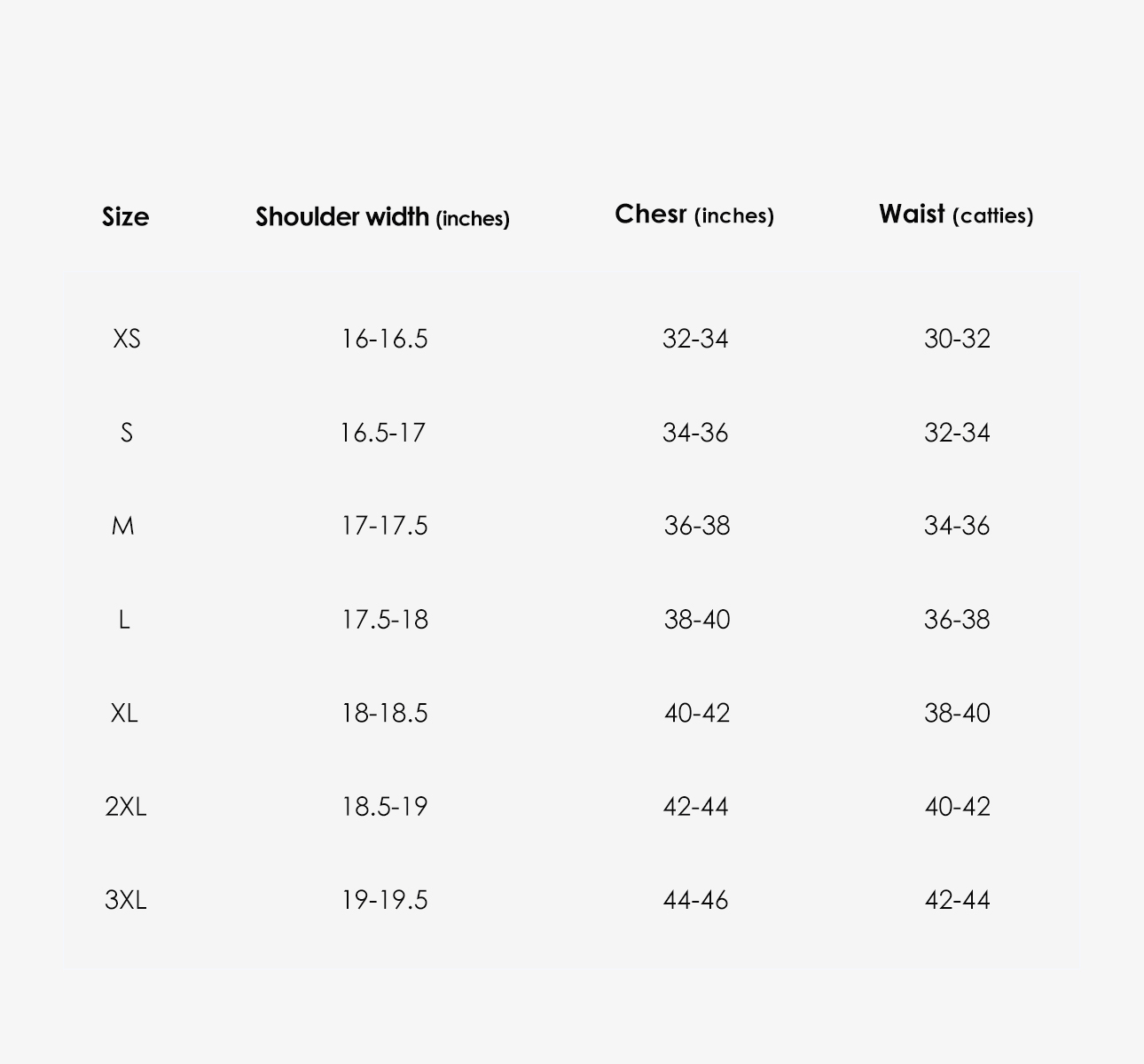 | Size | Shoulder width (inches) | Chesr (inches) | Waist (catties) |
|---|---|---|---|
| XS | 16-16.5 | 32-34 | 30-32 |
| S | 16.5-17 | 34-36 | 32-34 |
| M | 17-17.5 | 36-38 | 34-36 |
| L | 17.5-18 | 38-40 | 36-38 |
| XL | 18-18.5 | 40-42 | 38-40 |
| 2XL | 18.5-19 | 42-44 | 40-42 |
| 3XL | 19-19.5 | 44-46 | 42-44 |